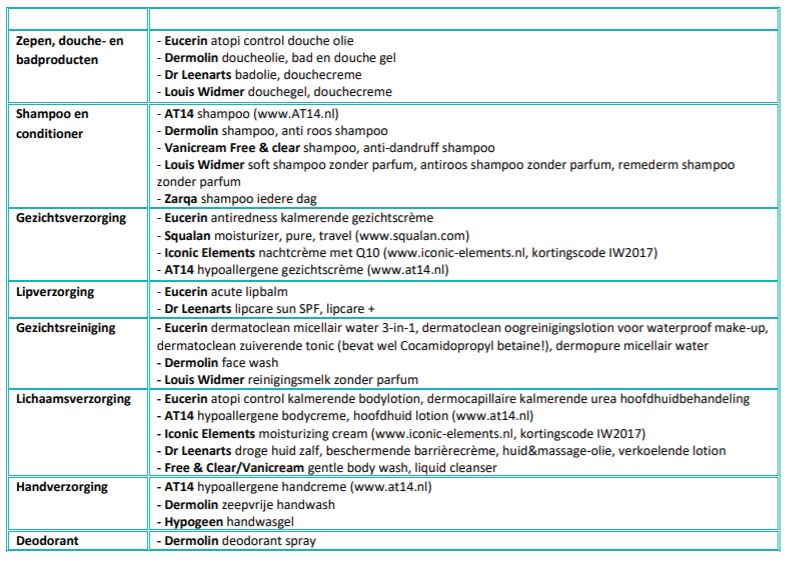 | | |
|---|---|
| Zepen, douche- en badproducten | - Eucerin atopi control douche olie<br>- Dermolin doucheolie, bad en douche gel<br>- Dr Leenarts badolie, douchecreme<br>- Louis Widmer douchegel, douchecreme |
| Shampoo en conditioner | - AT14 shampoo (www.AT14.nl)<br>- Dermolin shampoo, anti roos shampoo<br>- Vanicream Free & clear shampoo, anti-dandruff shampoo<br>- Louis Widmer soft shampoo zonder parfum, antiroos shampoo zonder parfum, remederm shampoo zonder parfum<br>- Zarqa shampoo iedere dag |
| Gezichtsverzorging | - Eucerin antiredness kalmerende gezichtscrème<br>- Squalan moisturizer, pure, travel (www.squalan.com)<br>- Iconic Elements nachtcrème met Q10 (www.iconic-elements.nl, kortingscode IW2017)<br>- AT14 hypoallergene gezichtscrème (www.at14.nl) |
| Lipverzorging | - Eucerin acute lipbalm<br>- Dr Leenarts lipcare sun SPF, lipcare + |
| Gezichtsreiniging | - Eucerin dermatoclean micellair water 3-in-1, dermatoclean oogreinigingslotion voor waterproof make-up, dermatoclean zuiverende tonic (bevat wel Cocamidopropyl betaine!), dermopure micellair water<br>- Dermolin face wash<br>- Louis Widmer reinigingsmelk zonder parfum |
| Lichaamsverzorging | - Eucerin atopi control kalmerende bodylotion, dermocapillaire kalmerende urea hoofdhuidbehandeling<br>- AT14 hypoallergene bodycreme, hoofdhuid lotion (www.at14.nl)<br>- Iconic Elements moisturizing cream (www.iconic-elements.nl, kortingscode IW2017)<br>- Dr Leenarts droge huid zalf, beschermende barrièrecrème, huid&massage-olie, verkoelende lotion<br>- Free & Clear/Vanicream gentle body wash, liquid cleanser |
| Handverzorging | - AT14 hypoallergene handcreme (www.at14.nl)<br>- Dermolin zeepvrije handwash<br>- Hypogeen handwasgel |
| Deodorant | - Dermolin deodorant spray |